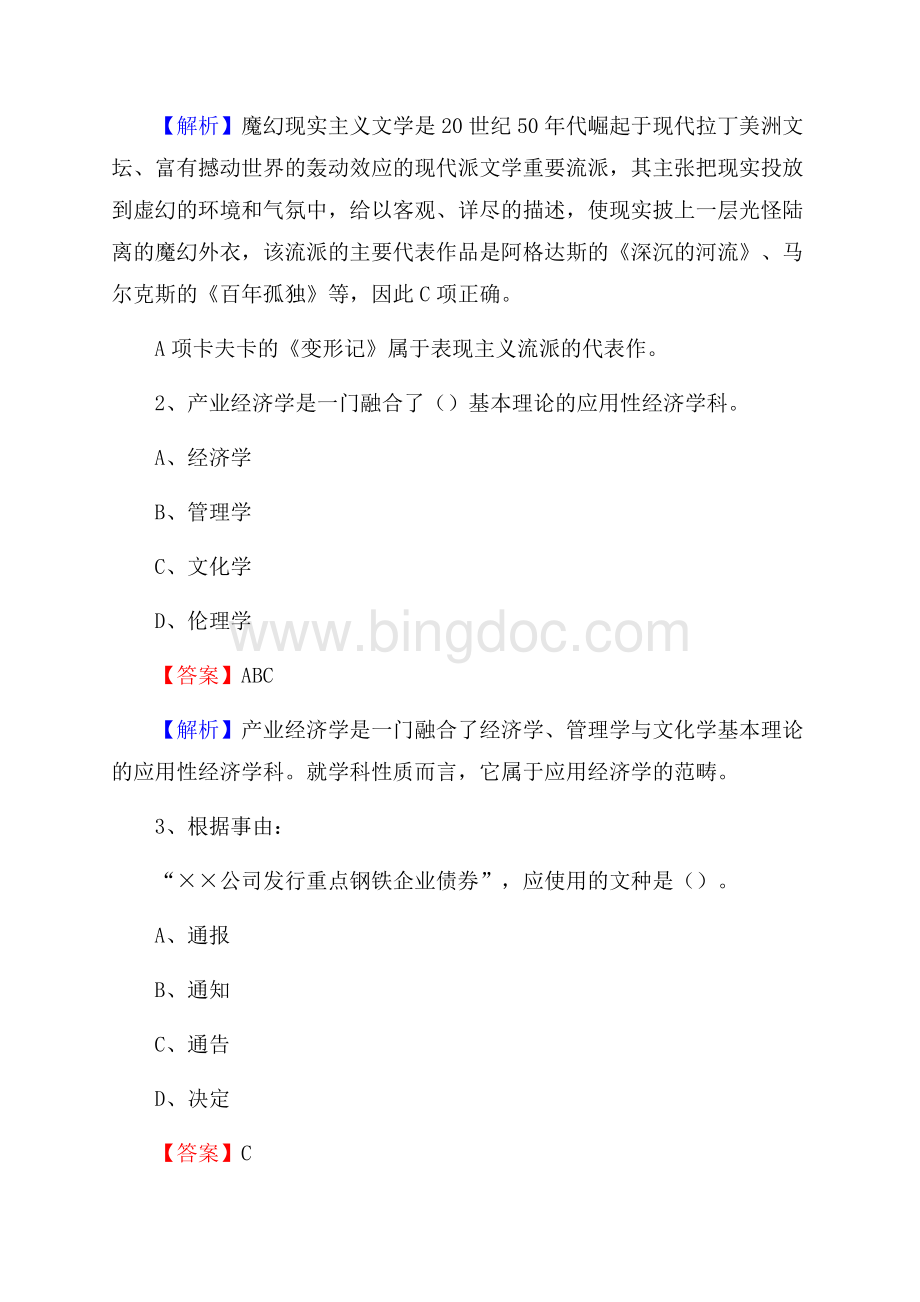 【解析】魔幻现实主义文学是20世纪50年代崛起于现代拉丁美洲文坛、富有撼动世界的轰动效应的现代派文学重要流派，其主张把现实投放到虚幻的环境和气氛中，给以客观、详尽的描述，使现实披上一层光怪陆离的魔幻外衣，该流派的主要代表作品是阿格达斯的《深沉的河流》、马尔克斯的《百年孤独》等，因此C项正确。

A项卡夫卡的《变形记》属于表现主义流派的代表作。

2、产业经济学是一门融合了（）基本理论的应用性经济学科。

A、经济学

B、管理学

C、文化学

D、伦理学

www.bingdoc.com

【答案】ABC

【解析】产业经济学是一门融合了经济学、管理学与文化学基本理论的应用性经济学科。就学科性质而言，它属于应用经济学的范畴。

3、根据事由：

“××公司发行重点钢铁企业债券”，应使用的文种是（）。

A、通报

B、通知

C、通告

D、决定

【答案】C